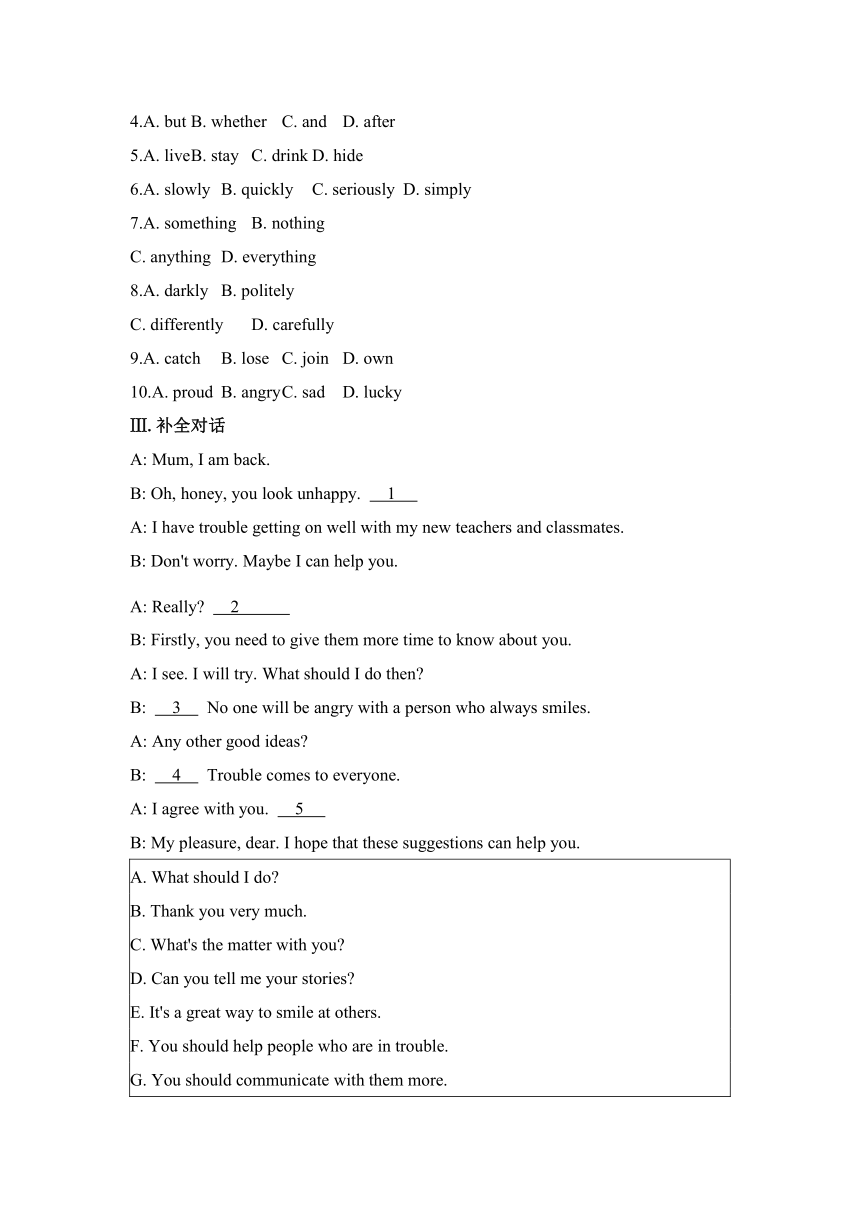 4.A. but B. whether C. and D. after

5.A. liveB. stay C. drink D. hide

6.A. slowly B. quickly C. seriously D. simply

7.A. something B. nothing

C. anything D. everything

8.A. darkly B. politely

C. differently D. carefully

9.A. catch B. lose C. join D. own

10.A. proud B. angryC. sad D. lucky

Ⅲ. 补全对话

A: Mum, I am back.

B: Oh, honey, you look unhappy. __1__

A: I have trouble getting on well with my new teachers and classmates.

B: Don't worry. Maybe I can help you.

A: Really? __2__

B: Firstly, you need to give them more time to know about you.

A: I see. I will try. What should I do then?

B: __3__ No one will be angry with a person who always smiles.

A: Any other good ideas?

B: __4__ Trouble comes to everyone.

A: I agree with you. __5__

B: My pleasure, dear. I hope that these suggestions can help you.

A. What should I do?

B. Thank you very much.

C. What's the matter with you?

D. Can you tell me your stories?

E. It's a great way to smile at others.

F. You should help people who are in trouble.

G. You should communicate with them more.